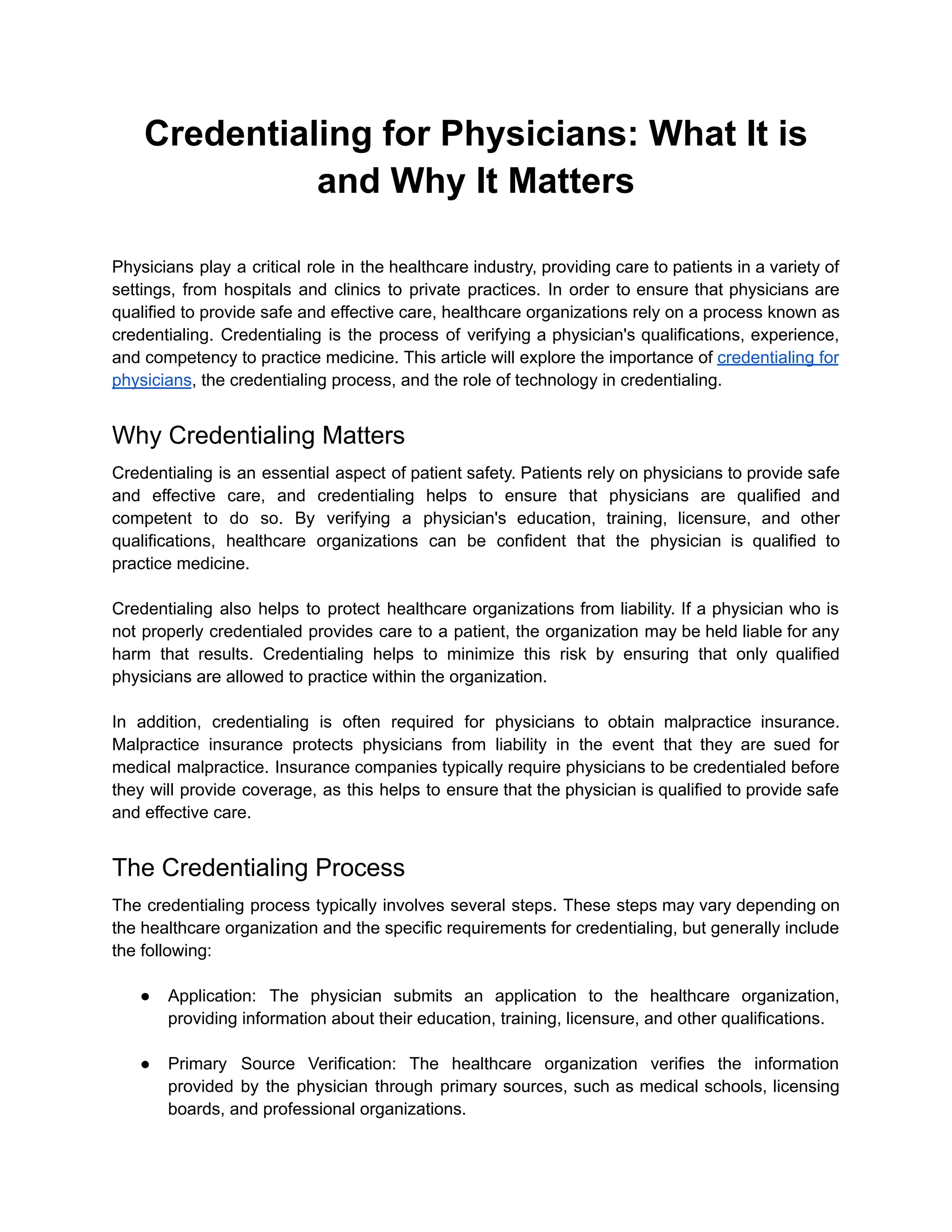 Credentialing for Physicians: What It is and Why It Matters

Physicians play a critical role in the healthcare industry, providing care to patients in a variety of settings, from hospitals and clinics to private practices. In order to ensure that physicians are qualified to provide safe and effective care, healthcare organizations rely on a process known as credentialing. Credentialing is the process of verifying a physician's qualifications, experience, and competency to practice medicine. This article will explore the importance of credentialing for physicians, the credentialing process, and the role of technology in credentialing.

Why Credentialing Matters

Credentialing is an essential aspect of patient safety. Patients rely on physicians to provide safe and effective care, and credentialing helps to ensure that physicians are qualified and competent to do so. By verifying a physician's education, training, licensure, and other qualifications, healthcare organizations can be confident that the physician is qualified to practice medicine.

Credentialing also helps to protect healthcare organizations from liability. If a physician who is not properly credentialed provides care to a patient, the organization may be held liable for any harm that results. Credentialing helps to minimize this risk by ensuring that only qualified physicians are allowed to practice within the organization.

In addition, credentialing is often required for physicians to obtain malpractice insurance. Malpractice insurance protects physicians from liability in the event that they are sued for medical malpractice. Insurance companies typically require physicians to be credentialed before they will provide coverage, as this helps to ensure that the physician is qualified to provide safe and effective care.

The Credentialing Process

The credentialing process typically involves several steps. These steps may vary depending on the healthcare organization and the specific requirements for credentialing, but generally include the following:

● Application: The physician submits an application to the healthcare organization, providing information about their education, training, licensure, and other qualifications.

● Primary Source Verification: The healthcare organization verifies the information provided by the physician through primary sources, such as medical schools, licensing boards, and professional organizations.